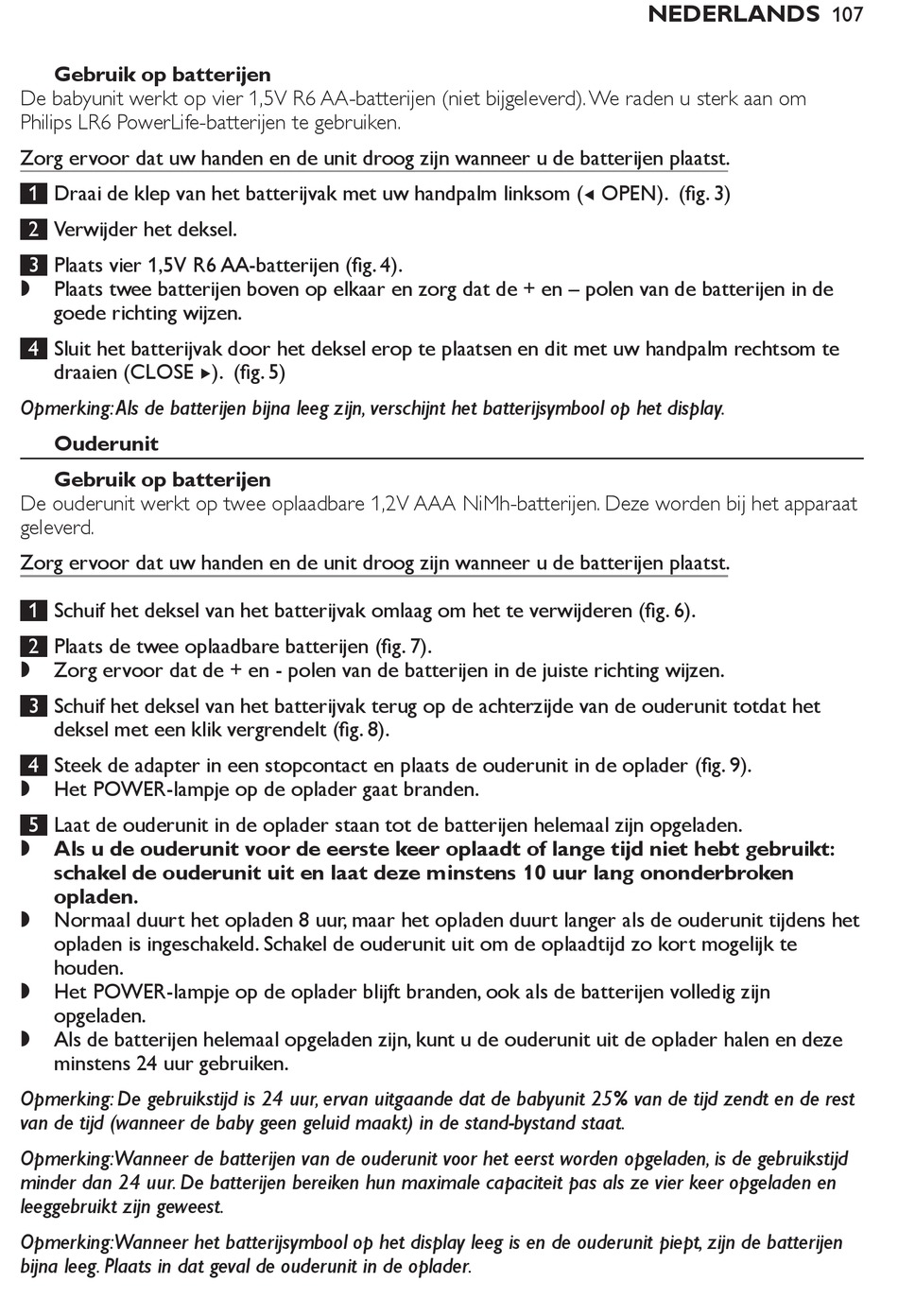 NEDERLANDS 107

Gebruik op batterijen
De babyunit werkt op vier 1,5V R6 AA-batterijen (niet bijgeleverd). We raden u sterk aan om Philips LR6 PowerLife-batterijen te gebruiken.

Zorg ervoor dat uw handen en de unit droog zijn wanneer u de batterijen plaatst.

1 Draai de klep van het batterijvak met uw handpalm linksom (◂ OPEN).  (fig. 3)

2 Verwijder het deksel.

3 Plaats vier 1,5V R6 AA-batterijen (fig. 4).
◗ Plaats twee batterijen boven op elkaar en zorg dat de + en – polen van de batterijen in de goede richting wijzen.

4 Sluit het batterijvak door het deksel erop te plaatsen en dit met uw handpalm rechtsom te draaien (CLOSE ▸).  (fig. 5)

Opmerking: Als de batterijen bijna leeg zijn, verschijnt het batterijsymbool op het display.

Ouderunit

Gebruik op batterijen
De ouderunit werkt op twee oplaadbare 1,2V AAA NiMh-batterijen. Deze worden bij het apparaat geleverd.

Zorg ervoor dat uw handen en de unit droog zijn wanneer u de batterijen plaatst.

1 Schuif het deksel van het batterijvak omlaag om het te verwijderen (fig. 6).

2 Plaats de twee oplaadbare batterijen (fig. 7).
◗ Zorg ervoor dat de + en - polen van de batterijen in de juiste richting wijzen.

3 Schuif het deksel van het batterijvak terug op de achterzijde van de ouderunit totdat het deksel met een klik vergrendelt (fig. 8).

4 Steek de adapter in een stopcontact en plaats de ouderunit in de oplader (fig. 9).
◗ Het POWER-lampje op de oplader gaat branden.

5 Laat de ouderunit in de oplader staan tot de batterijen helemaal zijn opgeladen.
◗ Als u de ouderunit voor de eerste keer oplaadt of lange tijd niet hebt gebruikt: schakel de ouderunit uit en laat deze minstens 10 uur lang ononderbroken opladen.
◗ Normaal duurt het opladen 8 uur, maar het opladen duurt langer als de ouderunit tijdens het opladen is ingeschakeld. Schakel de ouderunit uit om de oplaadtijd zo kort mogelijk te houden.
◗ Het POWER-lampje op de oplader blijft branden, ook als de batterijen volledig zijn opgeladen.
◗ Als de batterijen helemaal opgeladen zijn, kunt u de ouderunit uit de oplader halen en deze minstens 24 uur gebruiken.

Opmerking: De gebruikstijd is 24 uur, ervan uitgaande dat de babyunit 25% van de tijd zendt en de rest van de tijd (wanneer de baby geen geluid maakt) in de stand-bystand staat.

Opmerking: Wanneer de batterijen van de ouderunit voor het eerst worden opgeladen, is de gebruikstijd minder dan 24 uur. De batterijen bereiken hun maximale capaciteit pas als ze vier keer opgeladen en leeggebruikt zijn geweest.

Opmerking: Wanneer het batterijsymbool op het display leeg is en de ouderunit piept, zijn de batterijen bijna leeg. Plaats in dat geval de ouderunit in de oplader.